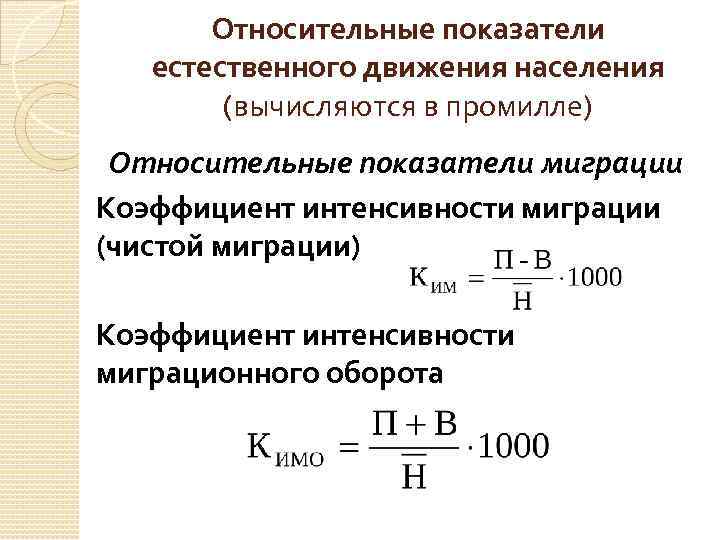 Относительные показатели естественного движения населения (вычисляются в промилле)

Относительные показатели миграции

Коэффициент интенсивности миграции (чистой миграции)

$К_{ИМ} = \frac{П - В}{\overline{Н}} \cdot 1000$

Коэффициент интенсивности миграционного оборота

$К_{ИМО} = \frac{П + В}{\overline{Н}} \cdot 1000$